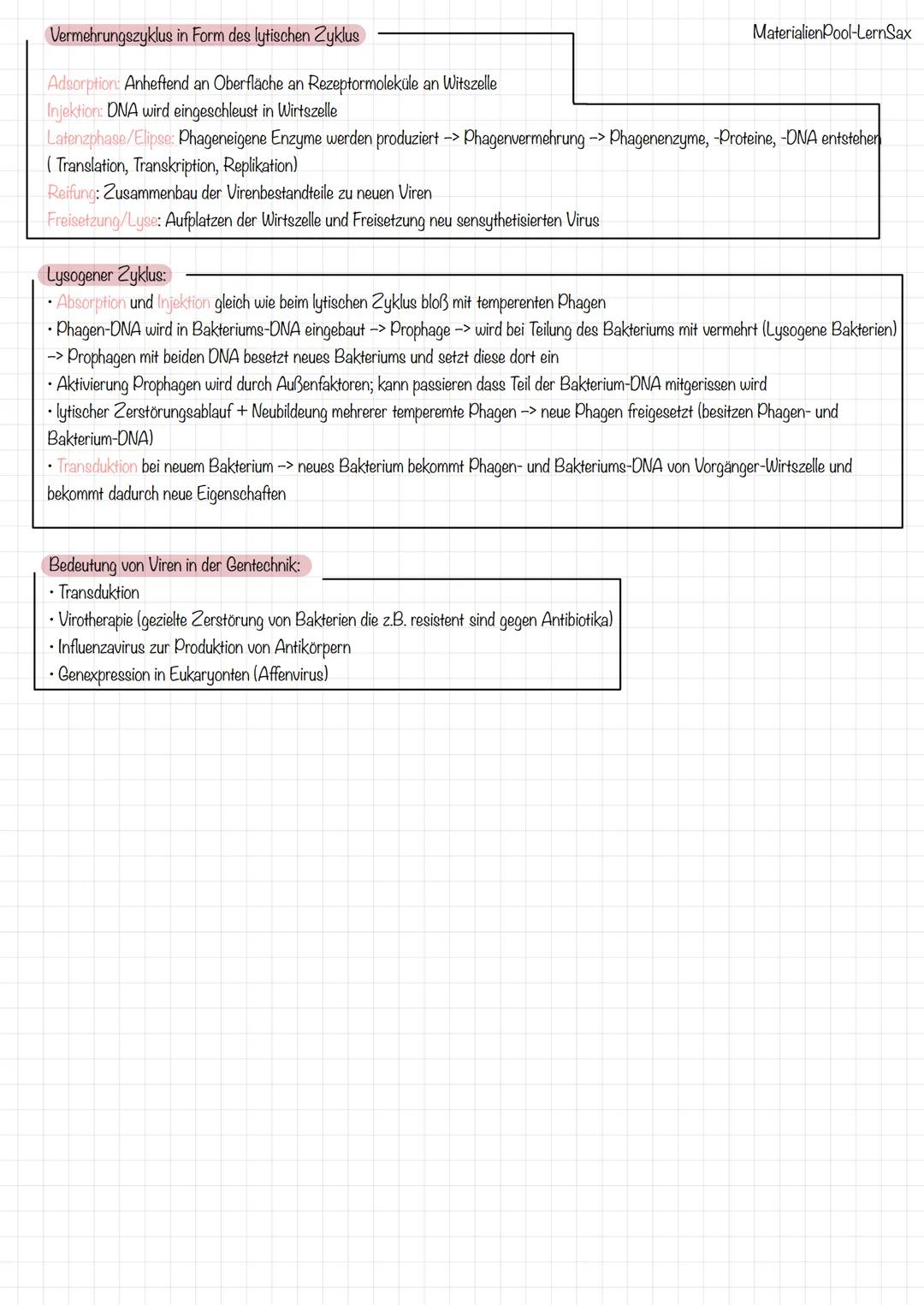 Vermehrungszyklus in Form des lytischen Zyklus

MaterialienPool-LernSax

Adsorption: Anheftend an Oberfläche an Rezeptormoleküle an Witszelle
Injektion: DNA wird eingeschleust in Wirtszelle
Latenzphase/Elipse: Phageneigene Enzyme werden produziert -> Phagenvermehrung -> Phagenenzyme, -Proteine, -DNA entstehen ( Translation, Transkription, Replikation)
Reifung: Zusammenbau der Virenbestandteile zu neuen Viren
Freisetzung/Lyse: Aufplatzen der Wirtszelle und Freisetzung neu sensythetisierten Virus

Lysogener Zyklus:
• Absorption und Injektion gleich wie beim lytischen Zyklus bloß mit temperenten Phagen
• Phagen-DNA wird in Bakteriums-DNA eingebaut -> Prophage -> wird bei Teilung des Bakteriums mit vermehrt (Lysogene Bakterien) -> Prophagen mit beiden DNA besetzt neues Bakteriums und setzt diese dort ein
• Aktivierung Prophagen wird durch Außenfaktoren; kann passieren dass Teil der Bakterium-DNA mitgerissen wird
• lytischer Zerstörungsablauf + Neubildeung mehrerer temperemte Phagen -> neue Phagen freigesetzt (besitzen Phagen- und Bakterium-DNA)
• Transduktion bei neuem Bakterium -> neues Bakterium bekommt Phagen- und Bakteriums-DNA von Vorgänger-Wirtszelle und bekommt dadurch neue Eigenschaften

Bedeutung von Viren in der Gentechnik:
• Transduktion
• Virotherapie (gezielte Zerstörung von Bakterien die z.B. resistent sind gegen Antibiotika)
• Influenzavirus zur Produktion von Antikörpern
• Genexpression in Eukaryonten (Affenvirus)